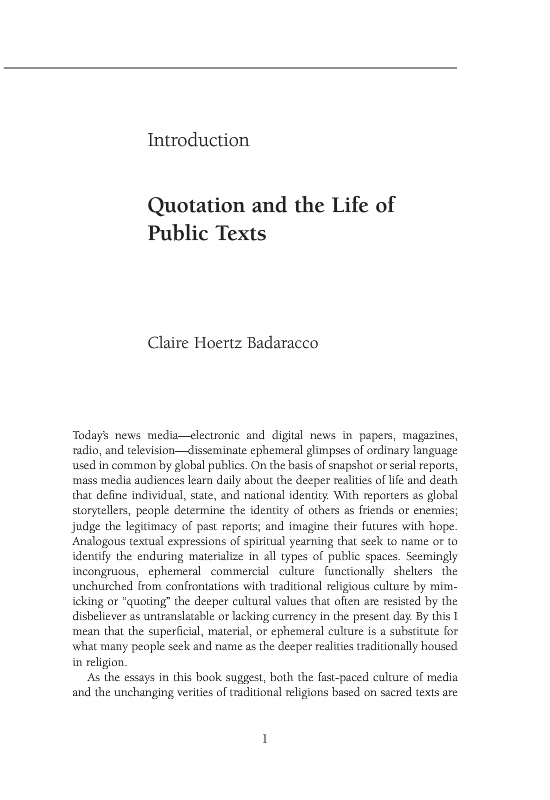 Introduction

Quotation and the Life of Public Texts

Claire Hoertz Badaracco

Today's news media—electronic and digital news in papers, magazines, radio, and television—disseminate ephemeral glimpses of ordinary language used in common by global publics. On the basis of snapshot or serial reports, mass media audiences learn daily about the deeper realities of life and death that define individual, state, and national identity. With reporters as global storytellers, people determine the identity of others as friends or enemies; judge the legitimacy of past reports; and imagine their futures with hope. Analogous textual expressions of spiritual yearning that seek to name or to identify the enduring materialize in all types of public spaces. Seemingly incongruous, ephemeral commercial culture functionally shelters the unchurched from confrontations with traditional religious culture by mimicking or "quoting" the deeper cultural values that often are resisted by the disbeliever as untranslatable or lacking currency in the present day. By this I mean that the superficial, material, or ephemeral culture is a substitute for what many people seek and name as the deeper realities traditionally housed in religion.

As the essays in this book suggest, both the fast-paced culture of media and the unchanging verities of traditional religions based on sacred texts are

1